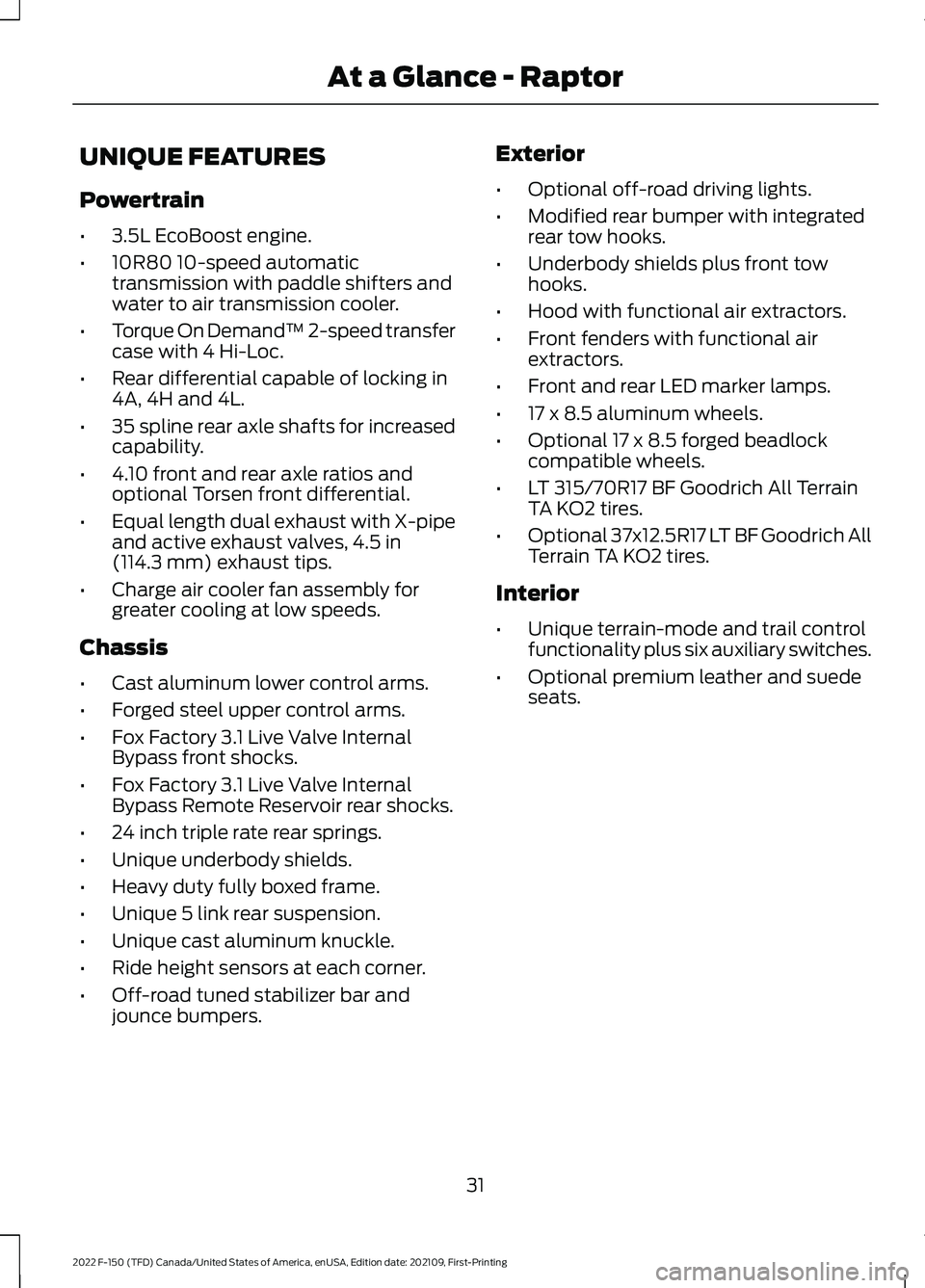 At a Glance - Raptor

UNIQUE FEATURES

Powertrain

• 3.5L EcoBoost engine.
• 10R80 10-speed automatic transmission with paddle shifters and water to air transmission cooler.
• Torque On Demand™ 2-speed transfer case with 4 Hi-Loc.
• Rear differential capable of locking in 4A, 4H and 4L.
• 35 spline rear axle shafts for increased capability.
• 4.10 front and rear axle ratios and optional Torsen front differential.
• Equal length dual exhaust with X-pipe and active exhaust valves, 4.5 in (114.3 mm) exhaust tips.
• Charge air cooler fan assembly for greater cooling at low speeds.

Chassis

• Cast aluminum lower control arms.
• Forged steel upper control arms.
• Fox Factory 3.1 Live Valve Internal Bypass front shocks.
• Fox Factory 3.1 Live Valve Internal Bypass Remote Reservoir rear shocks.
• 24 inch triple rate rear springs.
• Unique underbody shields.
• Heavy duty fully boxed frame.
• Unique 5 link rear suspension.
• Unique cast aluminum knuckle.
• Ride height sensors at each corner.
• Off-road tuned stabilizer bar and jounce bumpers.

Exterior

• Optional off-road driving lights.
• Modified rear bumper with integrated rear tow hooks.
• Underbody shields plus front tow hooks.
• Hood with functional air extractors.
• Front fenders with functional air extractors.
• Front and rear LED marker lamps.
• 17 x 8.5 aluminum wheels.
• Optional 17 x 8.5 forged beadlock compatible wheels.
• LT 315/70R17 BF Goodrich All Terrain TA KO2 tires.
• Optional 37x12.5R17 LT BF Goodrich All Terrain TA KO2 tires.

Interior

• Unique terrain-mode and trail control functionality plus six auxiliary switches.
• Optional premium leather and suede seats.

31

2022 F-150 (TFD) Canada/United States of America, enUSA, Edition date: 202109, First-Printing

carmanualsonline.info